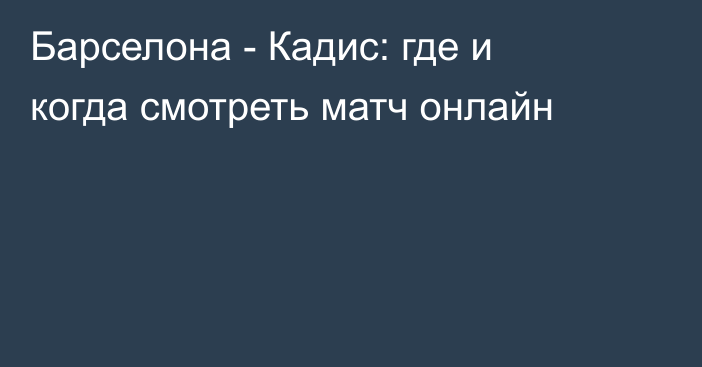 Барселона - Кадис: где и когда смотреть матч онлайн